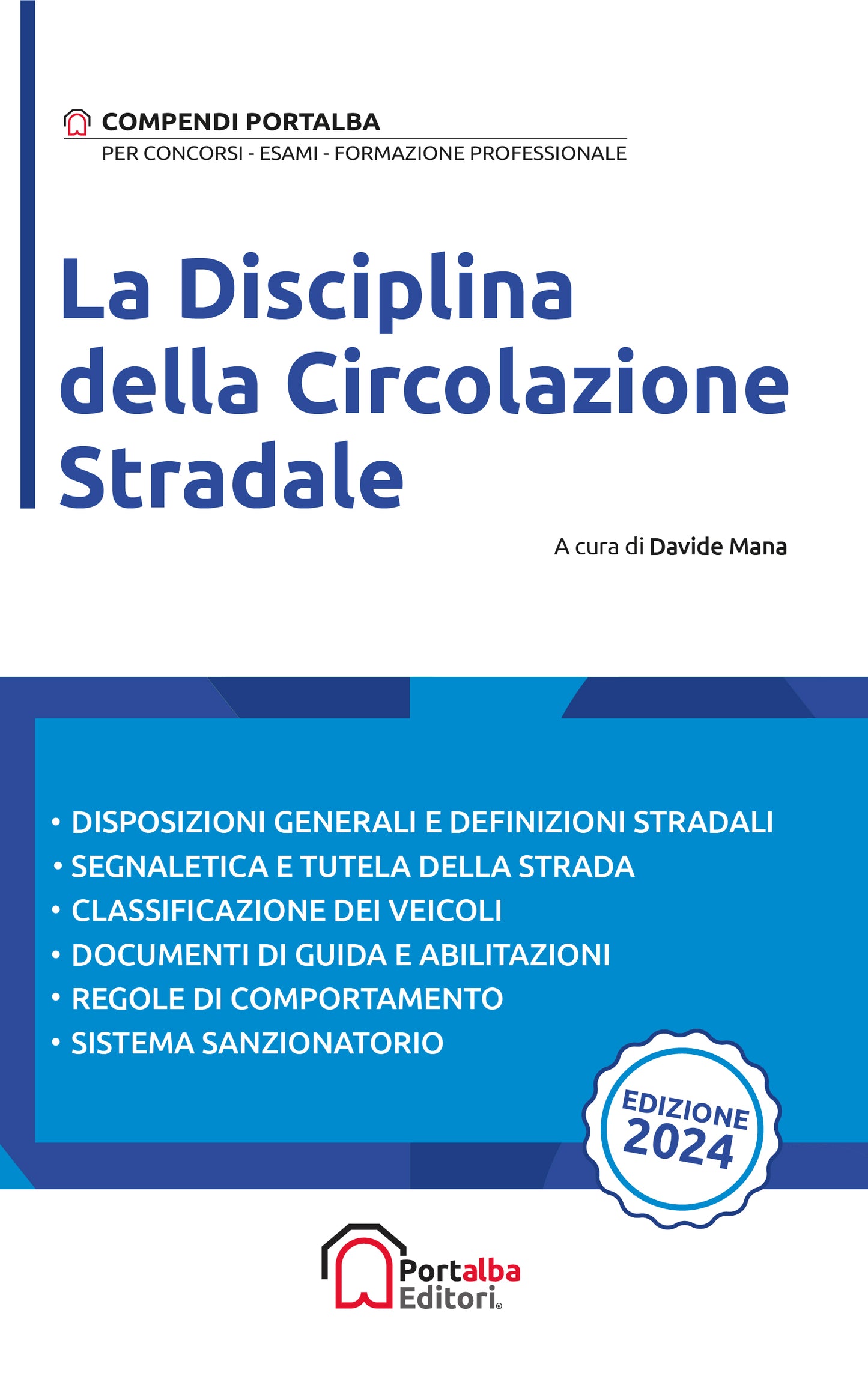 COMPENDI PORTALBA
PER CONCORSI - ESAMI - FORMAZIONE PROFESSIONALE

La Disciplina della Circolazione Stradale

A cura di Davide Mana

• DISPOSIZIONI GENERALI E DEFINIZIONI STRADALI
• SEGNALETICA E TUTELA DELLA STRADA
• CLASSIFICAZIONE DEI VEICOLI
• DOCUMENTI DI GUIDA E ABILITAZIONI
• REGOLE DI COMPORTAMENTO
• SISTEMA SANZIONATORIO

EDIZIONE 2024

Portalba Editori®